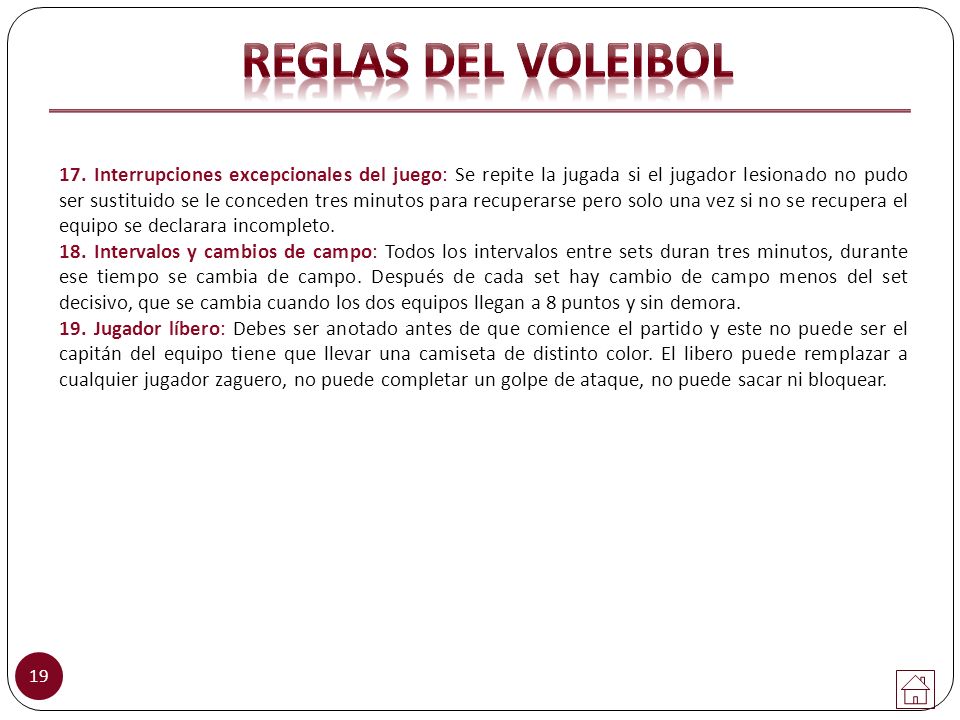 REGLAS DEL VOLEIBOL

17. Interrupciones excepcionales del juego: Se repite la jugada si el jugador lesionado no pudo ser sustituido se le conceden tres minutos para recuperarse pero solo una vez si no se recupera el equipo se declarara incompleto.
18. Intervalos y cambios de campo: Todos los intervalos entre sets duran tres minutos, durante ese tiempo se cambia de campo. Después de cada set hay cambio de campo menos del set decisivo, que se cambia cuando los dos equipos llegan a 8 puntos y sin demora.
19. Jugador líbero: Debes ser anotado antes de que comience el partido y este no puede ser el capitán del equipo tiene que llevar una camiseta de distinto color. El libero puede remplazar a cualquier jugador zaguero, no puede completar un golpe de ataque, no puede sacar ni bloquear.

19